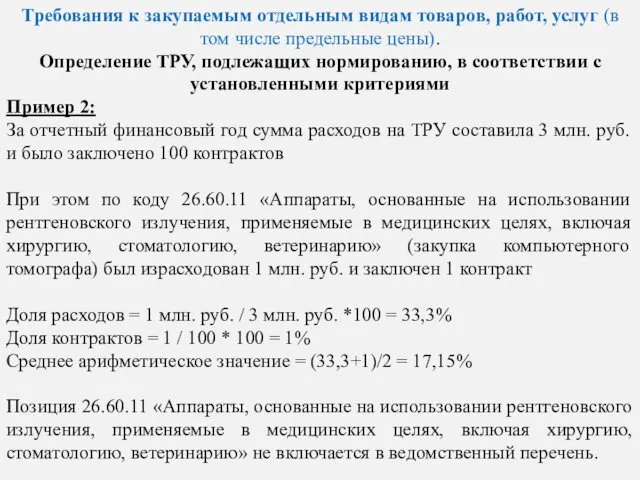 Требования к закупаемым отдельным видам товаров, работ, услуг (в том числе предельные цены).

Определение ТРУ, подлежащих нормированию, в соответствии с установленными критериями

Пример 2:
За отчетный финансовый год сумма расходов на ТРУ составила 3 млн. руб. и было заключено 100 контрактов

При этом по коду 26.60.11 «Аппараты, основанные на использовании рентгеновского излучения, применяемые в медицинских целях, включая хирургию, стоматологию, ветеринарию» (закупка компьютерного томографа) был израсходован 1 млн. руб. и заключен 1 контракт

Доля расходов = 1 млн. руб. / 3 млн. руб. *100 = 33,3%
Доля контрактов = 1 / 100 * 100 = 1%
Среднее арифметическое значение = (33,3+1)/2 = 17,15%

Позиция 26.60.11 «Аппараты, основанные на использовании рентгеновского излучения, применяемые в медицинских целях, включая хирургию, стоматологию, ветеринарию» не включается в ведомственный перечень.